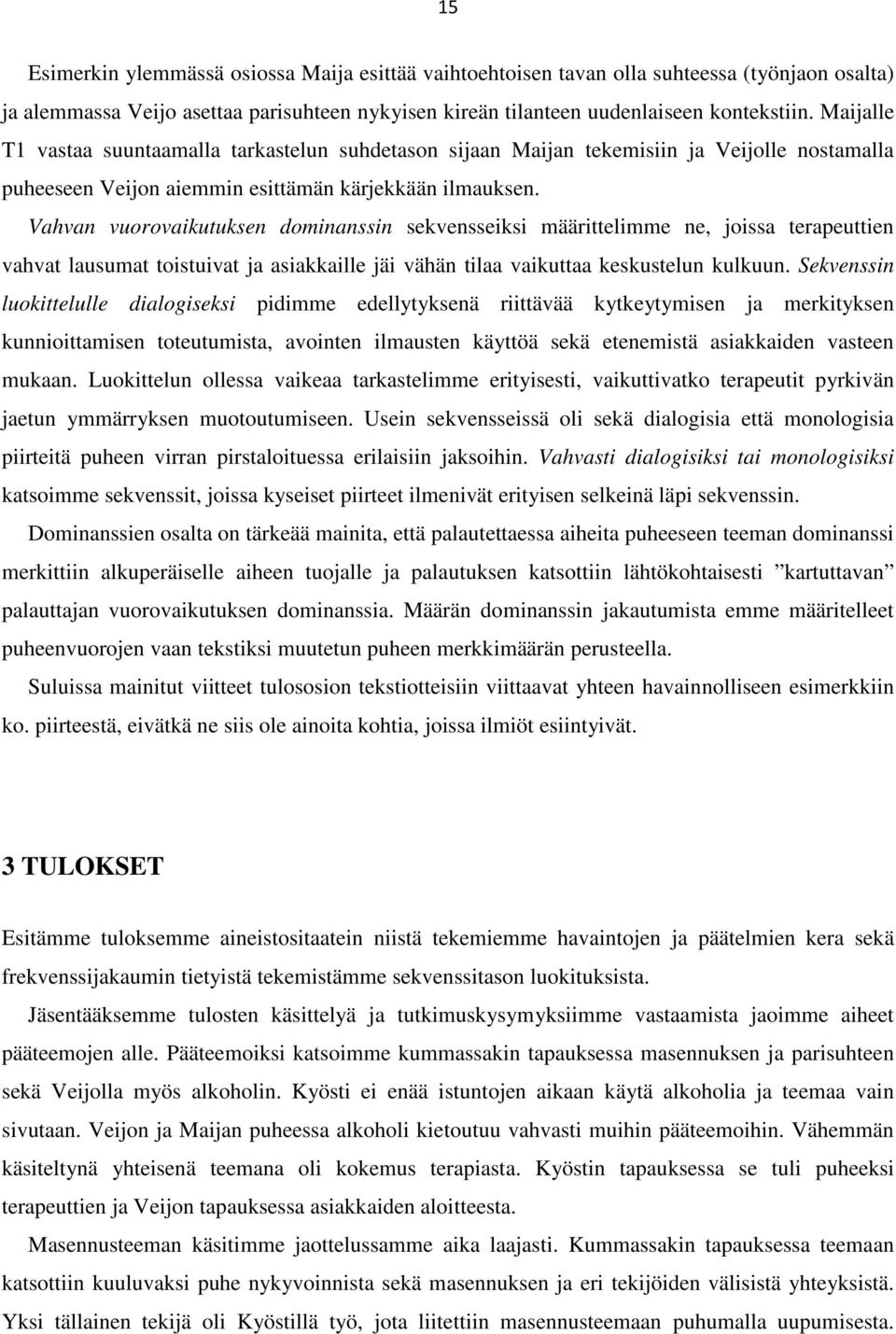 15

Esimerkin ylemmässä osiossa Maija esittää vaihtoehtoisen tavan olla suhteessa (työnjaon osalta) ja alemmassa Veijo asettaa parisuhteen nykyisen kireän tilanteen uudenlaiseen kontekstiin. Maijalle T1 vastaa suuntaamalla tarkastelun suhdetason sijaan Maijan tekemisiin ja Veijolle nostamalla puheeseen Veijon aiemmin esittämän kärjekkään ilmauksen. Vahvan vuorovaikutuksen dominanssin sekvensseiksi määrittelimme ne, joissa terapeuttien vahvat lausumat toistuivat ja asiakkaille jäi vähän tilaa vaikuttaa keskustelun kulkuun. Sekvenssin luokittelulle dialogiseksi pidimme edellytyksenä riittävää kytkeytymisen ja merkityksen kunnioittamisen toteutumista, avointen ilmausten käyttöä sekä etenemistä asiakkaiden vasteen mukaan. Luokittelun ollessa vaikeaa tarkastelimme erityisesti, vaikuttivatko terapeutit pyrkivän jaetun ymmärryksen muotoutumiseen. Usein sekvensseissä oli sekä dialogisia että monologisia piirteitä puheen virran pirstaloituessa erilaisiin jaksoihin. Vahvasti dialogisiksi tai monologisiksi katsoimme sekvenssit, joissa kyseiset piirteet ilmenivät erityisen selkeinä läpi sekvenssin.

Dominanssien osalta on tärkeää mainita, että palautettaessa aiheita puheeseen teeman dominanssi merkittiin alkuperäiselle aiheen tuojalle ja palautuksen katsottiin lähtökohtaisesti ”kartuttavan” palauttajan vuorovaikutuksen dominanssia. Määrän dominanssin jakautumista emme määritelleet puheenvuorojen vaan tekstiksi muutetun puheen merkkimäärän perusteella.

Suluissa mainitut viitteet tulososion tekstiotteisiin viittaavat yhteen havainnolliseen esimerkkiin ko. piirteestä, eivätkä ne siis ole ainoita kohtia, joissa ilmiöt esiintyivät.

3 TULOKSET

Esitämme tuloksemme aineistositaatein niistä tekemiemme havaintojen ja päätelmien kera sekä frekvenssijakaumin tietyistä tekemistämme sekvenssitason luokituksista.

Jäsentääksemme tulosten käsittelyä ja tutkimuskysymyksiimme vastaamista jaoimme aiheet pääteemojen alle. Pääteemoiksi katsoimme kummassakin tapauksessa masennuksen ja parisuhteen sekä Veijolla myös alkoholin. Kyösti ei enää istuntojen aikaan käytä alkoholia ja teemaa vain sivutaan. Veijon ja Maijan puheessa alkoholi kietoutuu vahvasti muihin pääteemoihin. Vähemmän käsiteltynä yhteisenä teemana oli kokemus terapiasta. Kyöstin tapauksessa se tuli puheeksi terapeuttien ja Veijon tapauksessa asiakkaiden aloitteesta.

Masennusteeman käsitimme jaottelussamme aika laajasti. Kummassakin tapauksessa teemaan katsottiin kuuluvaksi puhe nykyvoinnista sekä masennuksen ja eri tekijöiden välisistä yhteyksistä. Yksi tällainen tekijä oli Kyöstillä työ, jota liitettiin masennusteemaan puhumalla uupumisesta.